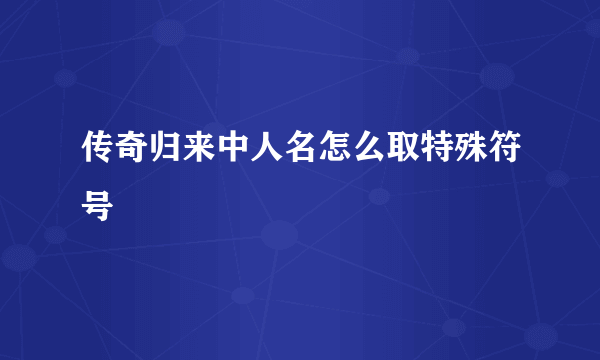 传奇归来中人名怎么取特殊符号